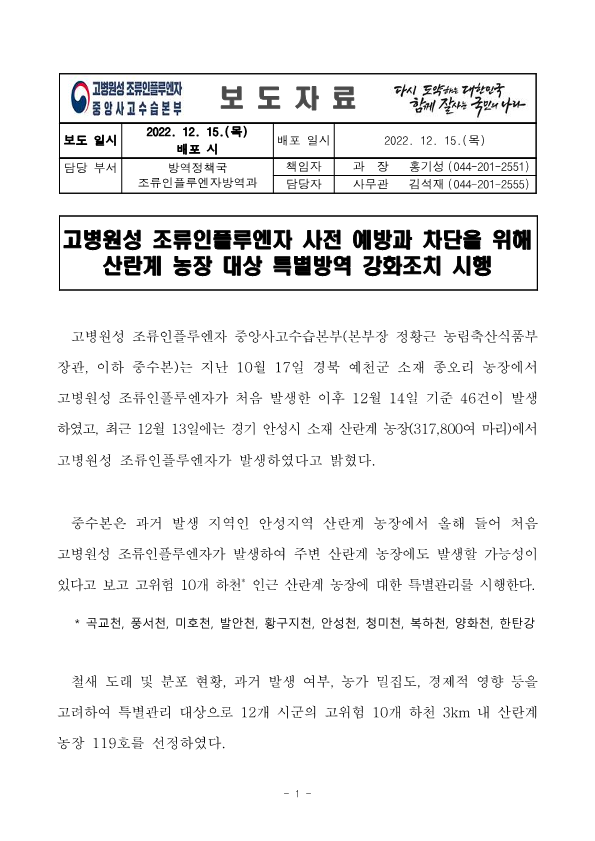 고병원성 조류인플루엔자 중앙사고수습본부

보 도 자 료

다시 도약하는 대한민국 함께 잘사는 국민의 나라

| 보도 일시 | 2022. 12. 15.(목) 배포 시 | 배포 일시 | 2022. 12. 15.(목) |
|---|---|---|---|
| 담당 부서 | 방역정책국 조류인플루엔자방역과 | 책임자 | 과 장 홍기성 (044-201-2551) |
| | | 담당자 | 사무관 김석재 (044-201-2555) |

고병원성 조류인플루엔자 사전 예방과 차단을 위해 산란계 농장 대상 특별방역 강화조치 시행

고병원성 조류인플루엔자 중앙사고수습본부(본부장 정황근 농림축산식품부 장관, 이하 중수본)는 지난 10월 17일 경북 예천군 소재 종오리 농장에서 고병원성 조류인플루엔자가 처음 발생한 이후 12월 14일 기준 46건이 발생하였고, 최근 12월 13일에는 경기 안성시 소재 산란계 농장(317,800여 마리)에서 고병원성 조류인플루엔자가 발생하였다고 밝혔다.

중수본은 과거 발생 지역인 안성지역 산란계 농장에서 올해 들어 처음 고병원성 조류인플루엔자가 발생하여 주변 산란계 농장에도 발생할 가능성이 있다고 보고 고위험 10개 하천* 인근 산란계 농장에 대한 특별관리를 시행한다.

* 곡교천, 풍서천, 미호천, 발안천, 황구지천, 안성천, 청미천, 복하천, 양화천, 한탄강

철새 도래 및 분포 현황, 과거 발생 여부, 농가 밀집도, 경제적 영향 등을 고려하여 특별관리 대상으로 12개 시군의 고위험 10개 하천 3km 내 산란계 농장 119호를 선정하였다.

- 1 -